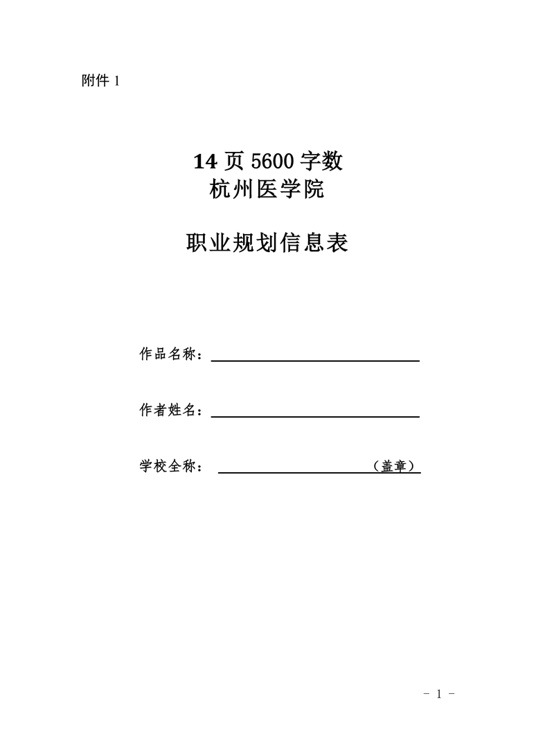 附件 1

14 页 5600 字数
杭州医学院

职业规划信息表

作品名称：

作者姓名：

学校全称： （盖章）

- 1 -